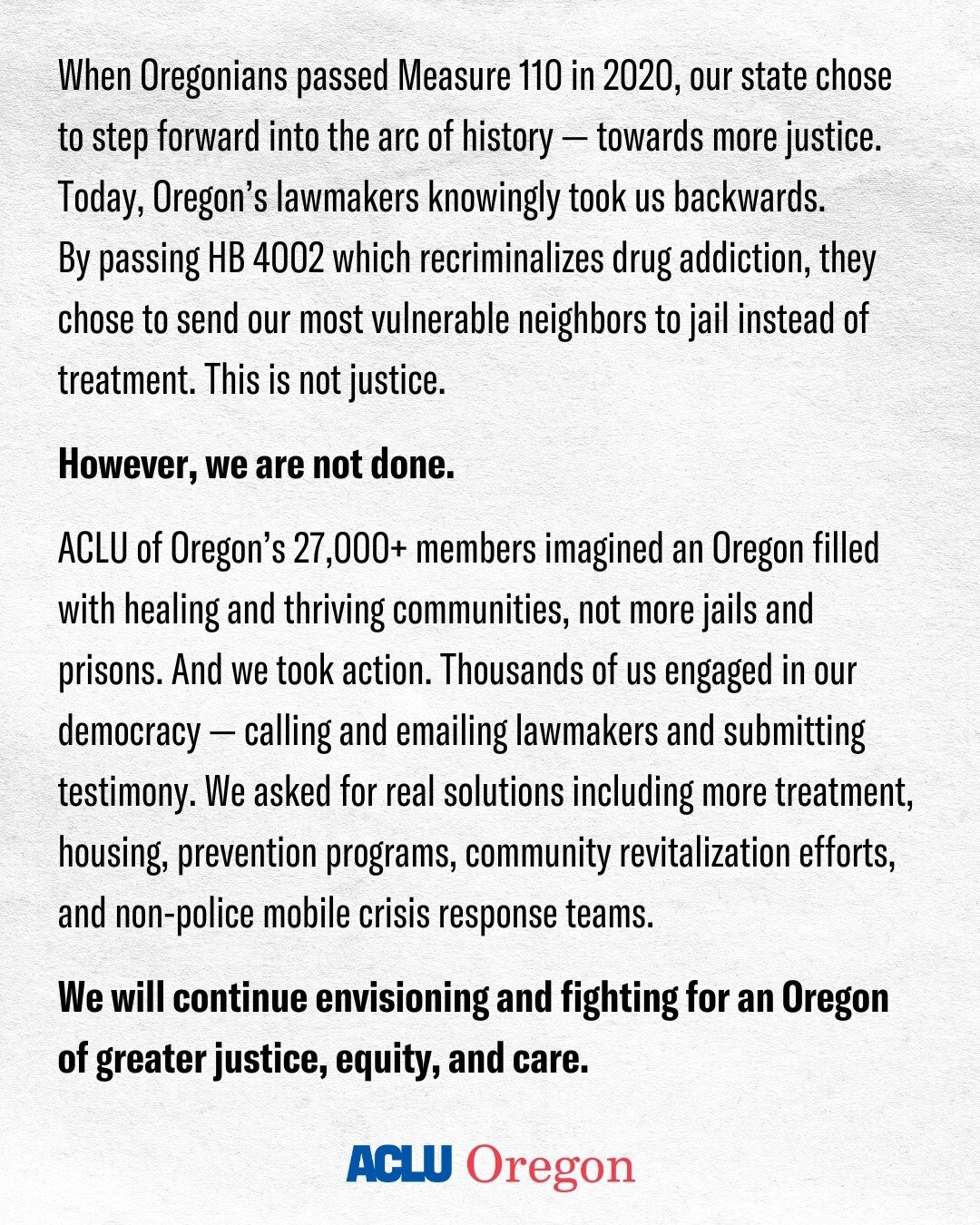 When Oregonians passed Measure 110 in 2020, our state chose to step forward into the arc of history — towards more justice. Today, Oregon's lawmakers knowingly took us backwards. By passing HB 4002 which recriminalizes drug addiction, they chose to send our most vulnerable neighbors to jail instead of treatment. This is not justice.

However, we are not done.

ACLU of Oregon's 27,000+ members imagined an Oregon filled with healing and thriving communities, not more jails and prisons. And we took action. Thousands of us engaged in our democracy — calling and emailing lawmakers and submitting testimony. We asked for real solutions including more treatment, housing, prevention programs, community revitalization efforts, and non-police mobile crisis response teams.

We will continue envisioning and fighting for an Oregon of greater justice, equity, and care.

ACLU Oregon